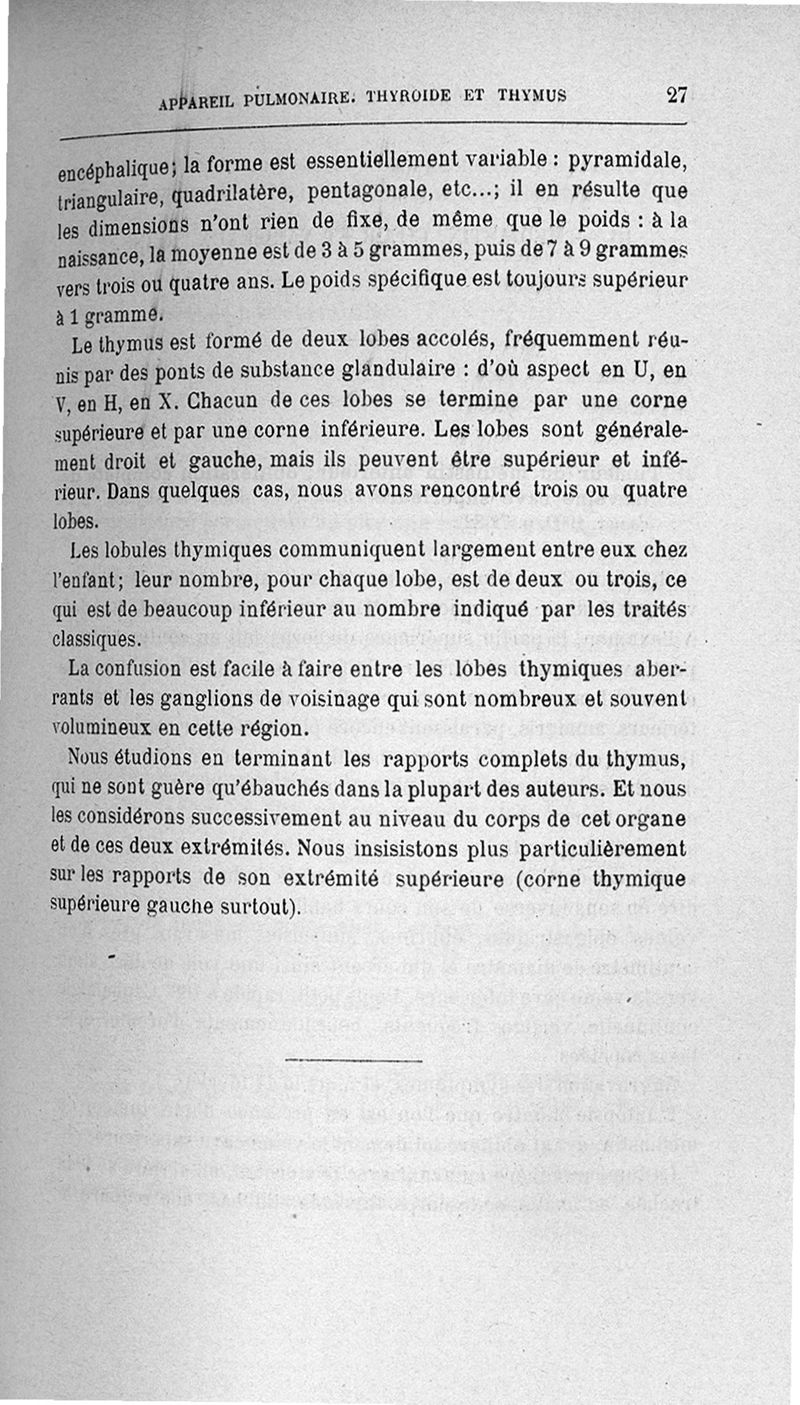 APPAREIL PULMONAIRE. THYROIDE ET THYMUS 27

encéphalique; la forme est essentiellement variable : pyramidale, triangulaire, quadrilatère, pentagonale, etc...; il en résulte que les dimensions n'ont rien de fixe, de même que le poids : à la naissance, la moyenne est de 3 à 5 grammes, puis de 7 à 9 grammes vers trois ou quatre ans. Le poids spécifique est toujours supérieur à 1 gramme.

Le thymus est formé de deux lobes accolés, fréquemment réunis par des ponts de substance glandulaire : d'où aspect en U, en V, en H, en X. Chacun de ces lobes se termine par une corne supérieure et par une corne inférieure. Les lobes sont généralement droit et gauche, mais ils peuvent être supérieur et inférieur. Dans quelques cas, nous avons rencontré trois ou quatre lobes.

Les lobules thymiques communiquent largement entre eux chez l'enfant; leur nombre, pour chaque lobe, est de deux ou trois, ce qui est de beaucoup inférieur au nombre indiqué par les traités classiques.

La confusion est facile à faire entre les lobes thymiques aberrants et les ganglions de voisinage qui sont nombreux et souvent volumineux en cette région.

Nous étudions en terminant les rapports complets du thymus, qui ne sont guère qu'ébauchés dans la plupart des auteurs. Et nous les considérons successivement au niveau du corps de cet organe et de ces deux extrémités. Nous insisistons plus particulièrement sur les rapports de son extrémité supérieure (corne thymique supérieure gauche surtout).